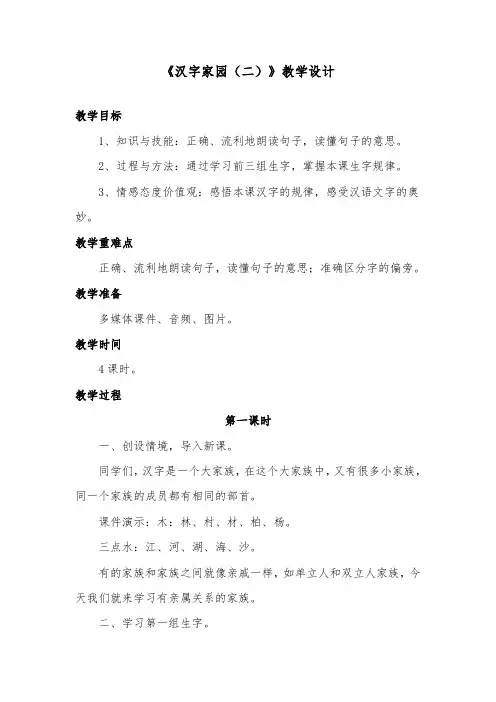 《汉字家园（二）》教学设计

教学目标

1、知识与技能：正确、流利地朗读句子，读懂句子的意思。

2、过程与方法：通过学习前三组生字，掌握本课生字规律。

3、情感态度价值观：感悟本课汉字的规律，感受汉语文字的奥妙。

教学重难点

正确、流利地朗读句子，读懂句子的意思；准确区分字的偏旁。

教学准备

多媒体课件、音频、图片。

教学时间

4 课时。

教学过程

第一课时

一、创设情境，导入新课。

同学们，汉字是一个大家族，在这个大家族中，又有很多小家族，同一个家族的成员都有相同的部首。

课件演示：木：林、村、材、柏、杨。

三点水：江、河、湖、海、沙。

有的家族和家族之间就像亲戚一样，如单立人和双立人家族，今天我们就来学习有亲属关系的家族。

二、学习第一组生字。